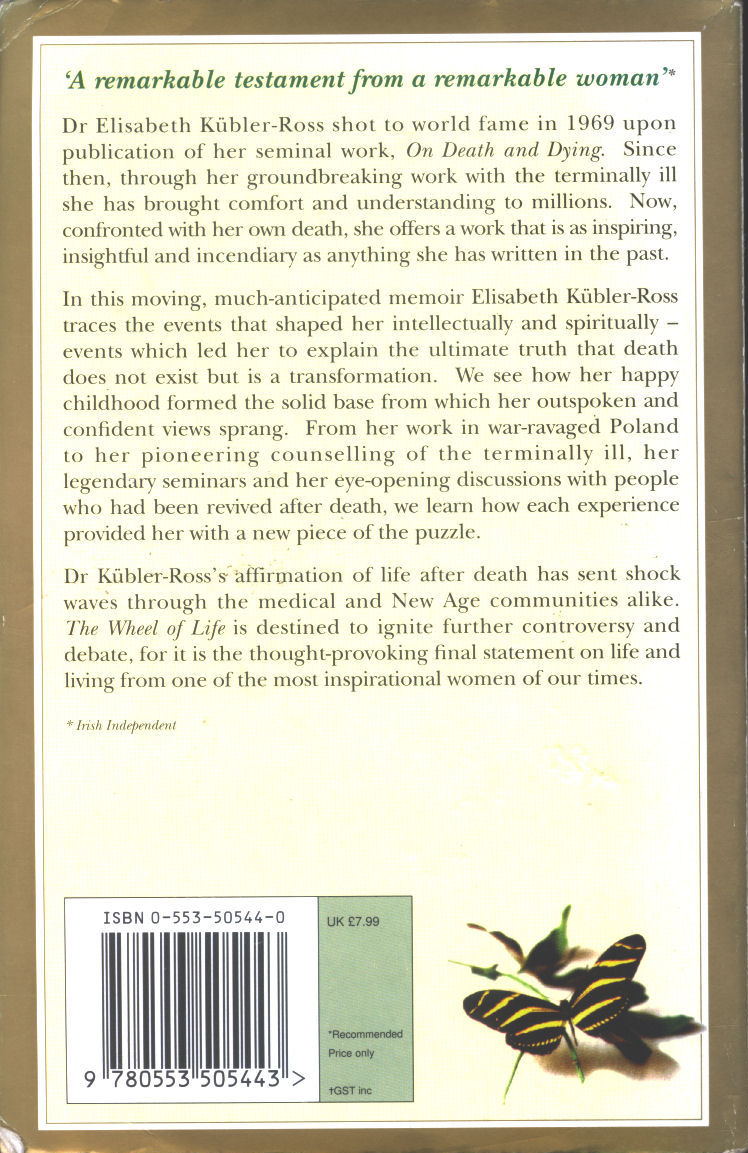 'A remarkable testament from a remarkable woman'*

Dr Elisabeth Kübler-Ross shot to world fame in 1969 upon publication of her seminal work, On Death and Dying. Since then, through her groundbreaking work with the terminally ill she has brought comfort and understanding to millions. Now, confronted with her own death, she offers a work that is as inspiring, insightful and incendiary as anything she has written in the past.

In this moving, much-anticipated memoir Elisabeth Kübler-Ross traces the events that shaped her intellectually and spiritually – events which led her to explain the ultimate truth that death does not exist but is a transformation. We see how her happy childhood formed the solid base from which her outspoken and confident views sprang. From her work in war-ravaged Poland to her pioneering counselling of the terminally ill, her legendary seminars and her eye-opening discussions with people who had been revived after death, we learn how each experience provided her with a new piece of the puzzle.

Dr Kübler-Ross's affirmation of life after death has sent shock waves through the medical and New Age communities alike. The Wheel of Life is destined to ignite further controversy and debate, for it is the thought-provoking final statement on life and living from one of the most inspirational women of our times.

* Irish Independent

ISBN 0-553-50544-0

9 780553 505443 >

UK £7.99

*Recommended Price only

†GST inc